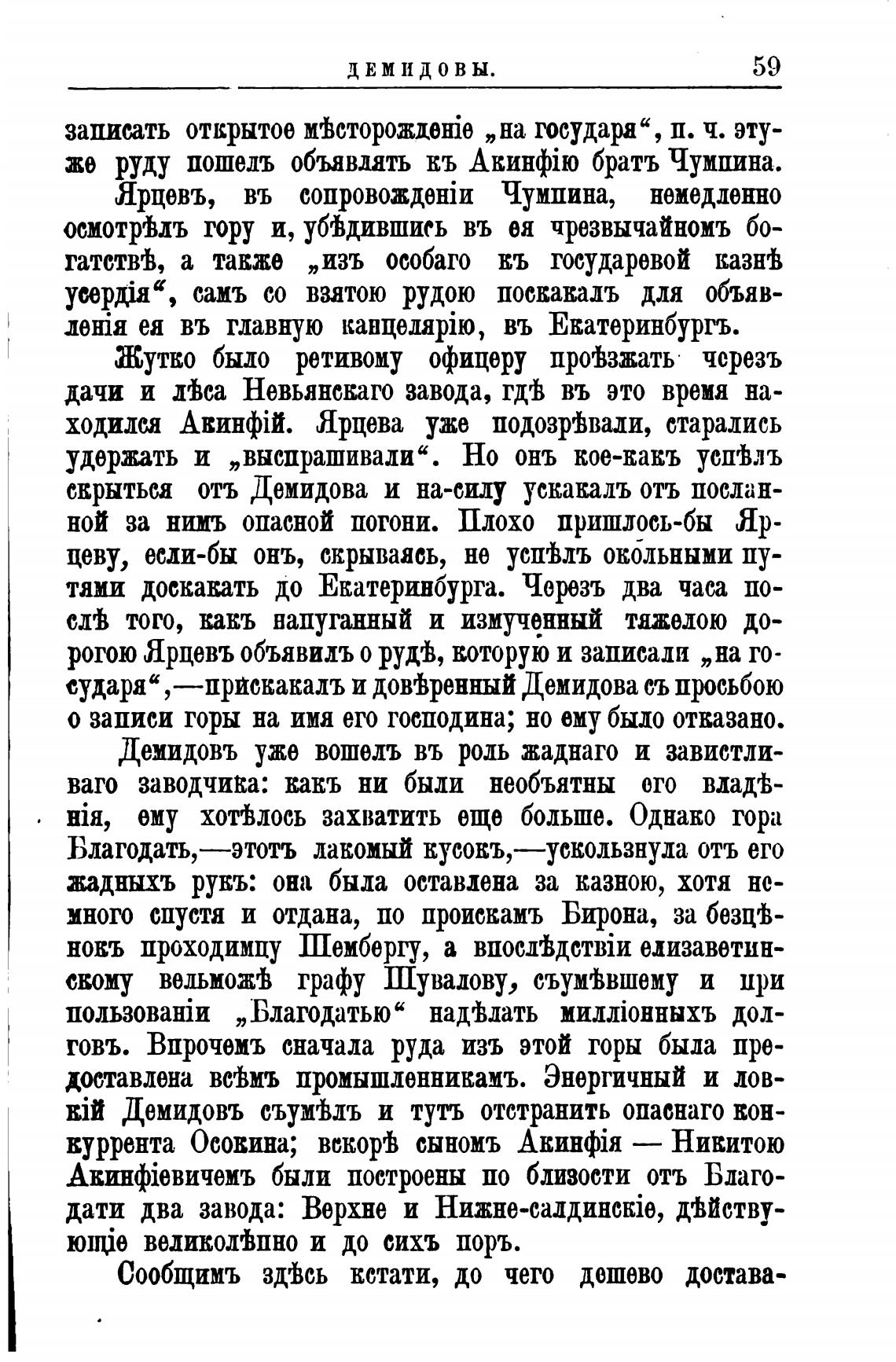 ДЕМИДОВЫ. 59

записать открытое мѣсторожденіе „на государя“, п. ч. эту-же руду пошелъ объявлять къ Акинфію братъ Чумпина.

Ярцевъ, въ сопровожденіи Чумпина, немедленно осмотрѣлъ гору и, убѣдившись въ ея чрезвычайномъ богатствѣ, а также „изъ особаго къ государевой казнѣ усердія“, самъ со взятою рудою поскакалъ для объявленія ея въ главную канцелярію, въ Екатеринбургъ.

Жутко было ретивому офицеру проѣзжать черезъ дачи и лѣса Невьянскаго завода, гдѣ въ это время находился Акинфій. Ярцева уже подозрѣвали, старались удержать и „выспрашивали“. Но онъ кое-какъ успѣлъ скрыться отъ Демидова и на-силу ускакалъ отъ посланной за нимъ опасной погони. Плохо пришлось-бы Ярцеву, если-бы онъ, скрываясь, не успѣлъ окольными путями доскакать до Екатеринбурга. Черезъ два часа послѣ того, какъ напуганный и измученный тяжелою дорогою Ярцевъ объявилъ о рудѣ, которую и записали „на государя“,—прискакалъ и довѣренный Демидова съ просьбою о записи горы на имя его господина; но ему было отказано.

Демидовъ уже вошелъ въ роль жаднаго и завистливаго заводчика: какъ ни были необъятны его владѣнія, ему хотѣлось захватить еще больше. Однако гора Благодать,—этотъ лакомый кусокъ,—ускользнула отъ его жадныхъ рукъ: она была оставлена за казною, хотя немного спустя и отдана, по проискамъ Бирона, за безцѣнокъ проходимцу Шембергу, а впослѣдствіи елизаветинскому вельможѣ графу Шувалову, съумѣвшему и при пользованіи „Благодатью“ надѣлать милліонныхъ долговъ. Впрочемъ сначала руда изъ этой горы была предоставлена всѣмъ промышленникамъ. Энергичный и ловкій Демидовъ съумѣлъ и тутъ отстранить опаснаго конкуррента Осокина; вскорѣ сыномъ Акинфія — Никитою Акинфіевичемъ были построены по близости отъ Благодати два завода: Верхне и Нижне-салдинскіе, дѣйствующіе великолѣпно и до сихъ поръ.

Сообщимъ здѣсь кстати, до чего дешево достава-